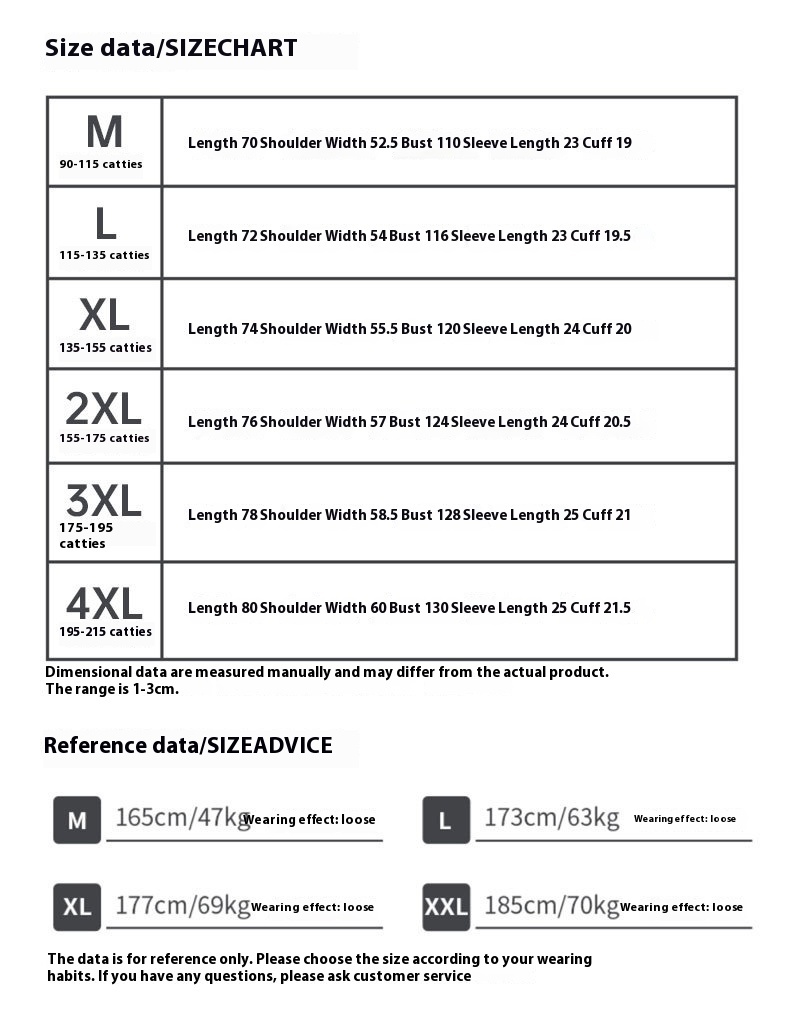 Size data/SIZECHART

| M 90-115 catties | Length 70 Shoulder Width 52.5 Bust 110 Sleeve Length 23 Cuff 19 |
|---|---|
| L 115-135 catties | Length 72 Shoulder Width 54 Bust 116 Sleeve Length 23 Cuff 19.5 |
| XL 135-155 catties | Length 74 Shoulder Width 55.5 Bust 120 Sleeve Length 24 Cuff 20 |
| 2XL 155-175 catties | Length 76 Shoulder Width 57 Bust 124 Sleeve Length 24 Cuff 20.5 |
| 3XL 175-195 catties | Length 78 Shoulder Width 58.5 Bust 128 Sleeve Length 25 Cuff 21 |
| 4XL 195-215 catties | Length 80 Shoulder Width 60 Bust 130 Sleeve Length 25 Cuff 21.5 |

Dimensional data are measured manually and may differ from the actual product. The range is 1-3cm.

Reference data/SIZEADVICE

M 165cm/47kg Wearing effect: loose

L 173cm/63kg Wearing effect: loose

XL 177cm/69kg Wearing effect: loose

XXL 185cm/70kg Wearing effect: loose

The data is for reference only. Please choose the size according to your wearing habits. If you have any questions, please ask customer service